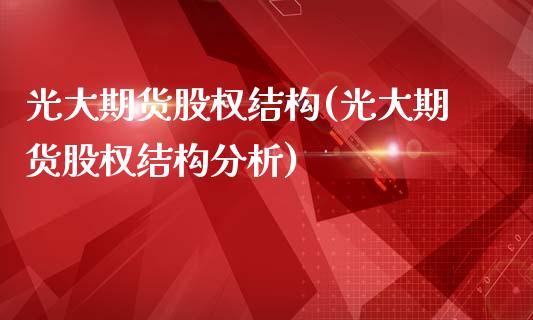 光大期货股权结构(光大期货股权结构分析)